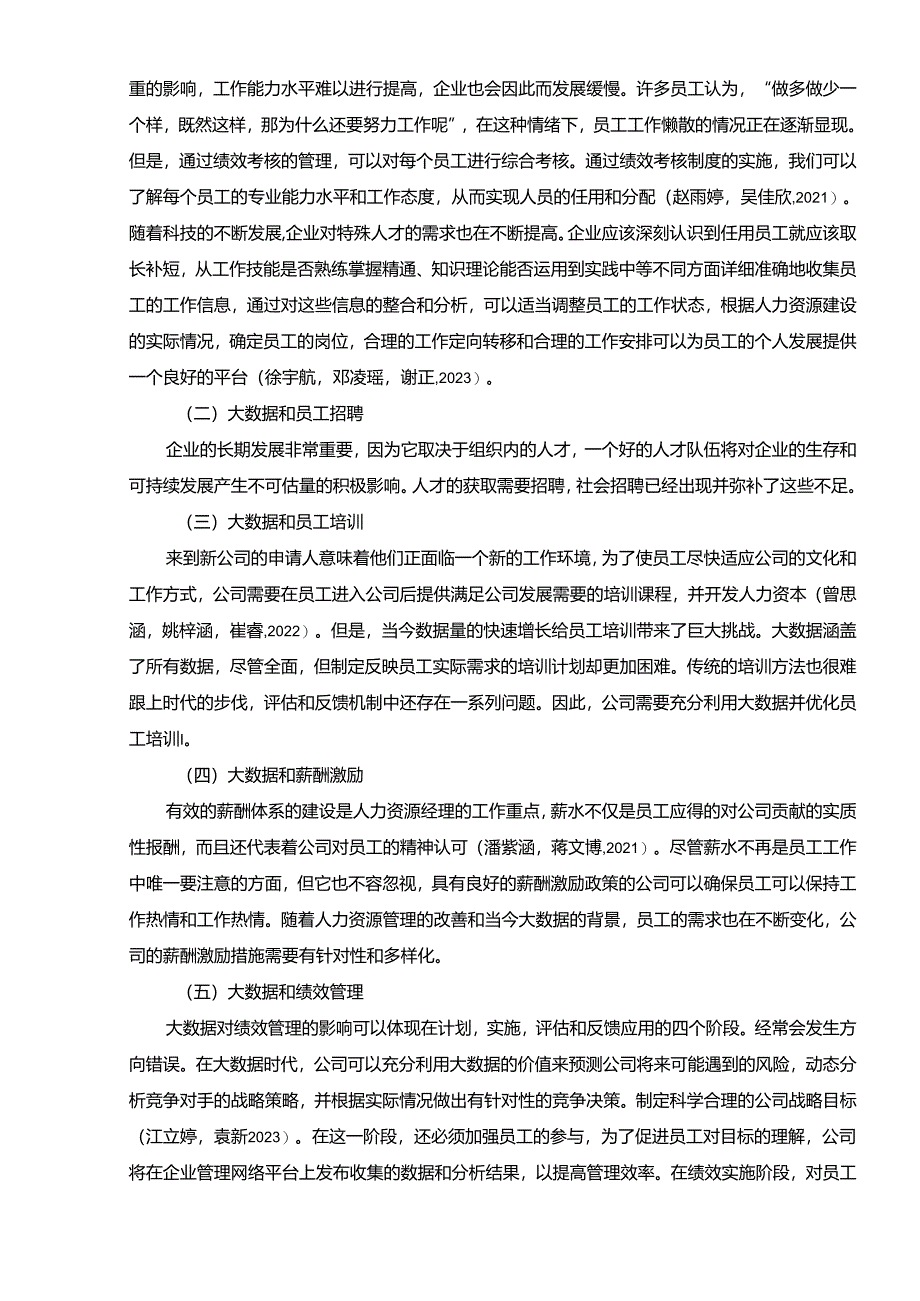 重的影响，工作能力水平难以进行提高，企业也会因此而发展缓慢。许多员工认为，“做多做少一个样，既然这样，那为什么还要努力工作呢”，在这种情绪下，员工工作懒散的情况正在逐渐显现。但是，通过绩效考核的管理，可以对每个员工进行综合考核。通过绩效考核制度的实施，我们可以了解每个员工的专业能力水平和工作态度，从而实现人员的任用和分配（赵雨婷，吴佳欣,2021）。随着科技的不断发展,企业对特殊人才的需求也在不断提高。企业应该深刻认识到任用员工就应该取长补短，从工作技能是否熟练掌握精通、知识理论能否运用到实践中等不同方面详细准确地收集员工的工作信息，通过对这些信息的整合和分析，可以适当调整员工的工作状态，根据人力资源建设的实际情况，确定员工的岗位，合理的工作定向转移和合理的工作安排可以为员工的个人发展提供一个良好的平台（徐宇航，邓凌瑶，谢正,2023）。

（二）大数据和员工招聘

企业的长期发展非常重要，因为它取决于组织内的人才，一个好的人才队伍将对企业的生存和可持续发展产生不可估量的积极影响。人才的获取需要招聘，社会招聘已经出现并弥补了这些不足。

（三）大数据和员工培训

来到新公司的申请人意味着他们正面临一个新的工作环境，为了使员工尽快适应公司的文化和工作方式，公司需要在员工进入公司后提供满足公司发展需要的培训课程，并开发人力资本（曾思涵，姚梓涵，崔睿,2022）。但是，当今数据量的快速增长给员工培训带来了巨大挑战。大数据涵盖了所有数据，尽管全面，但制定反映员工实际需求的培训计划却更加困难。传统的培训方法也很难跟上时代的步伐，评估和反馈机制中还存在一系列问题。因此，公司需要充分利用大数据并优化员工培训。

（四）大数据和薪酬激励

有效的薪酬体系的建设是人力资源经理的工作重点，薪水不仅是员工应得的对公司贡献的实质性报酬，而且还代表着公司对员工的精神认可（潘紫涵，蒋文博,2021）。尽管薪水不再是员工工作中唯一要注意的方面，但它也不容忽视，具有良好的薪酬激励政策的公司可以确保员工可以保持工作热情和工作热情。随着人力资源管理的改善和当今大数据的背景，员工的需求也在不断变化，公司的薪酬激励措施需要有针对性和多样化。

（五）大数据和绩效管理

大数据对绩效管理的影响可以体现在计划，实施，评估和反馈应用的四个阶段。经常会发生方向错误。在大数据时代，公司可以充分利用大数据的价值来预测公司将来可能遇到的风险，动态分析竞争对手的战略策略，并根据实际情况做出有针对性的竞争决策。制定科学合理的公司战略目标（江立婷，袁新2023）。在这一阶段，还必须加强员工的参与，为了促进员工对目标的理解，公司将在企业管理网络平台上发布收集的数据和分析结果，以提高管理效率。在绩效实施阶段，对员工